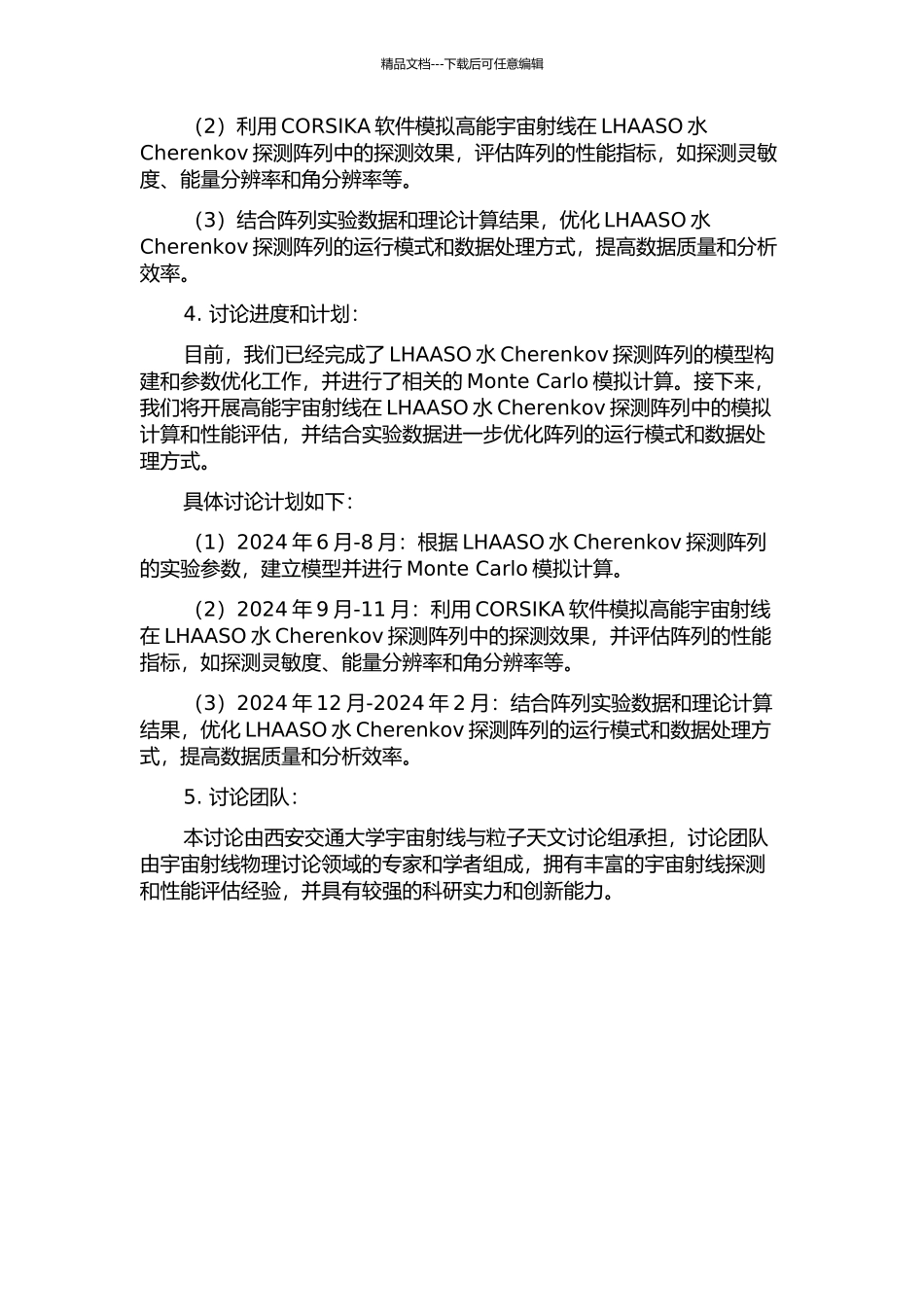 精品文档---下载后可任意编辑

（2）利用 CORSIKA 软件模拟高能宇宙射线在 LHAASO 水 Cherenkov 探测阵列中的探测效果，评估阵列的性能指标，如探测灵敏度、能量分辨率和角分辨率等。

（3）结合阵列实验数据和理论计算结果，优化 LHAASO 水 Cherenkov 探测阵列的运行模式和数据处理方式，提高数据质量和分析效率。

4. 讨论进度和计划：

目前，我们已经完成了 LHAASO 水 Cherenkov 探测阵列的模型构建和参数优化工作，并进行了相关的 Monte Carlo 模拟计算。接下来，我们将开展高能宇宙射线在 LHAASO 水 Cherenkov 探测阵列中的模拟计算和性能评估，并结合实验数据进一步优化阵列的运行模式和数据处理方式。

具体讨论计划如下：

（1）2024 年 6 月-8 月：根据 LHAASO 水 Cherenkov 探测阵列的实验参数，建立模型并进行 Monte Carlo 模拟计算。

（2）2024 年 9 月-11 月：利用 CORSIKA 软件模拟高能宇宙射线在 LHAASO 水 Cherenkov 探测阵列中的探测效果，并评估阵列的性能指标，如探测灵敏度、能量分辨率和角分辨率等。

（3）2024 年 12 月-2024 年 2 月：结合阵列实验数据和理论计算结果，优化 LHAASO 水 Cherenkov 探测阵列的运行模式和数据处理方式，提高数据质量和分析效率。

5. 讨论团队：

本讨论由西安交通大学宇宙射线与粒子天文讨论组承担，讨论团队由宇宙射线物理讨论领域的专家和学者组成，拥有丰富的宇宙射线探测和性能评估经验，并具有较强的科研实力和创新能力。